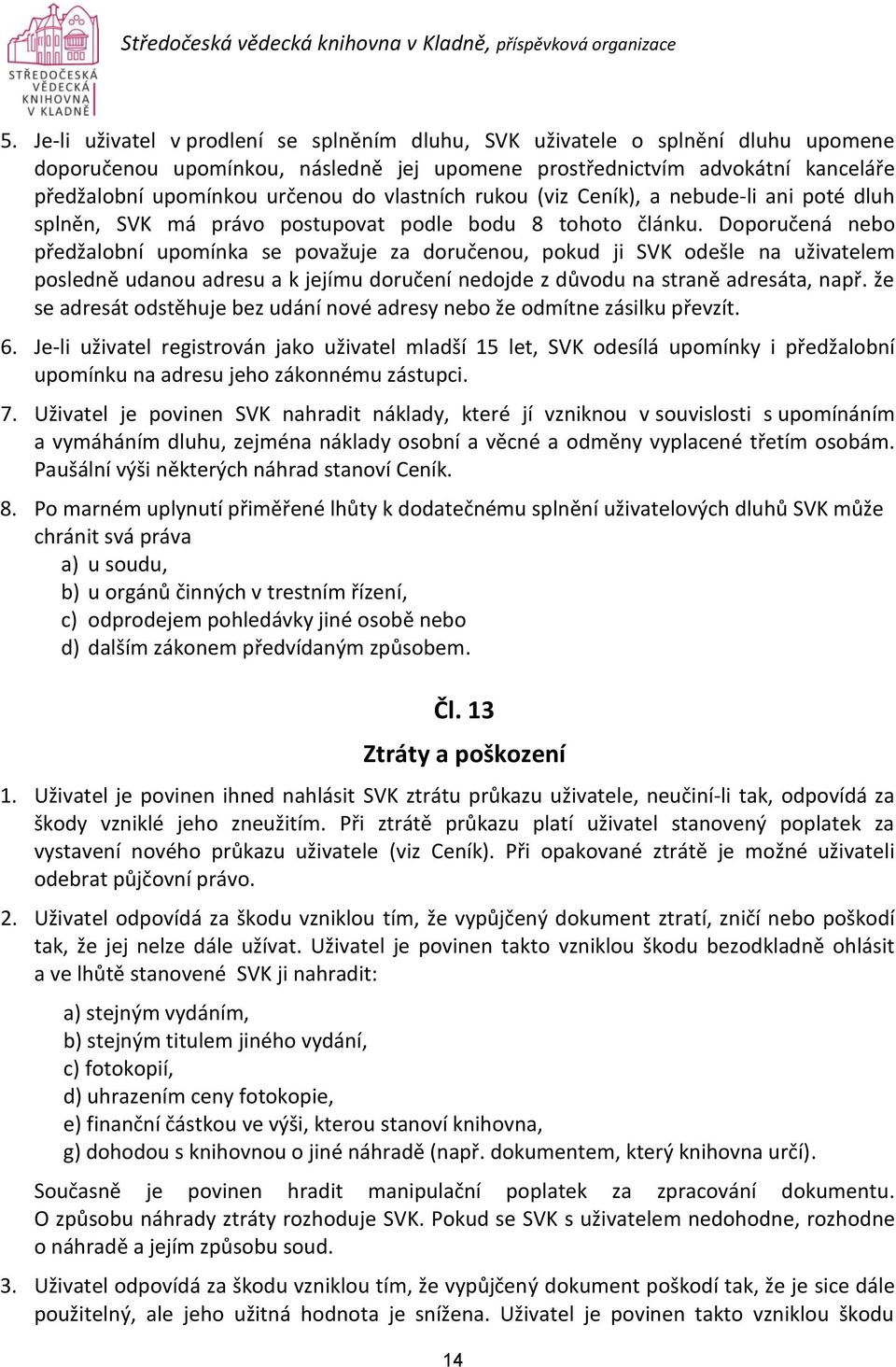 STŘEDOČESKÁ VĚDECKÁ KNIHOVNA V KLADNĚ

Středočeská vědecká knihovna v Kladně, příspěvková organizace

5. Je-li uživatel v prodlení se splněním dluhu, SVK uživatele o splnění dluhu upomene doporučenou upomínkou, následně jej upomene prostřednictvím advokátní kanceláře předžalobní upomínkou určenou do vlastních rukou (viz Ceník), a nebude-li ani poté dluh splněn, SVK má právo postupovat podle bodu 8 tohoto článku. Doporučená nebo předžalobní upomínka se považuje za doručenou, pokud ji SVK odešle na uživatelem posledně udanou adresu a k jejímu doručení nedojde z důvodu na straně adresáta, např. že se adresát odstěhuje bez udání nové adresy nebo že odmítne zásilku převzít.

6. Je-li uživatel registrován jako uživatel mladší 15 let, SVK odesílá upomínky i předžalobní upomínku na adresu jeho zákonnému zástupci.

7. Uživatel je povinen SVK nahradit náklady, které jí vzniknou v souvislosti s upomínáním a vymáháním dluhu, zejména náklady osobní a věcné a odměny vyplacené třetím osobám. Paušální výši některých náhrad stanoví Ceník.

8. Po marném uplynutí přiměřené lhůty k dodatečnému splnění uživatelových dluhů SVK může chránit svá práva
a) u soudu,
b) u orgánů činných v trestním řízení,
c) odprodejem pohledávky jiné osobě nebo
d) dalším zákonem předvídaným způsobem.

Čl. 13
Ztráty a poškození

1. Uživatel je povinen ihned nahlásit SVK ztrátu průkazu uživatele, neučiní-li tak, odpovídá za škody vzniklé jeho zneužitím. Při ztrátě průkazu platí uživatel stanovený poplatek za vystavení nového průkazu uživatele (viz Ceník). Při opakované ztrátě je možné uživateli odebrat půjčovní právo.

2. Uživatel odpovídá za škodu vzniklou tím, že vypůjčený dokument ztratí, zničí nebo poškodí tak, že jej nelze dále užívat. Uživatel je povinen takto vzniklou škodu bezodkladně ohlásit a ve lhůtě stanovené SVK ji nahradit:

a) stejným vydáním,
b) stejným titulem jiného vydání,
c) fotokopií,
d) uhrazením ceny fotokopie,
e) finanční částkou ve výši, kterou stanoví knihovna,
g) dohodou s knihovnou o jiné náhradě (např. dokumentem, který knihovna určí).

Současně je povinen hradit manipulační poplatek za zpracování dokumentu. O způsobu náhrady ztráty rozhoduje SVK. Pokud se SVK s uživatelem nedohodne, rozhodne o náhradě a jejím způsobu soud.

3. Uživatel odpovídá za škodu vzniklou tím, že vypůjčený dokument poškodí tak, že je sice dále použitelný, ale jeho užitná hodnota je snížena. Uživatel je povinen takto vzniklou škodu

14